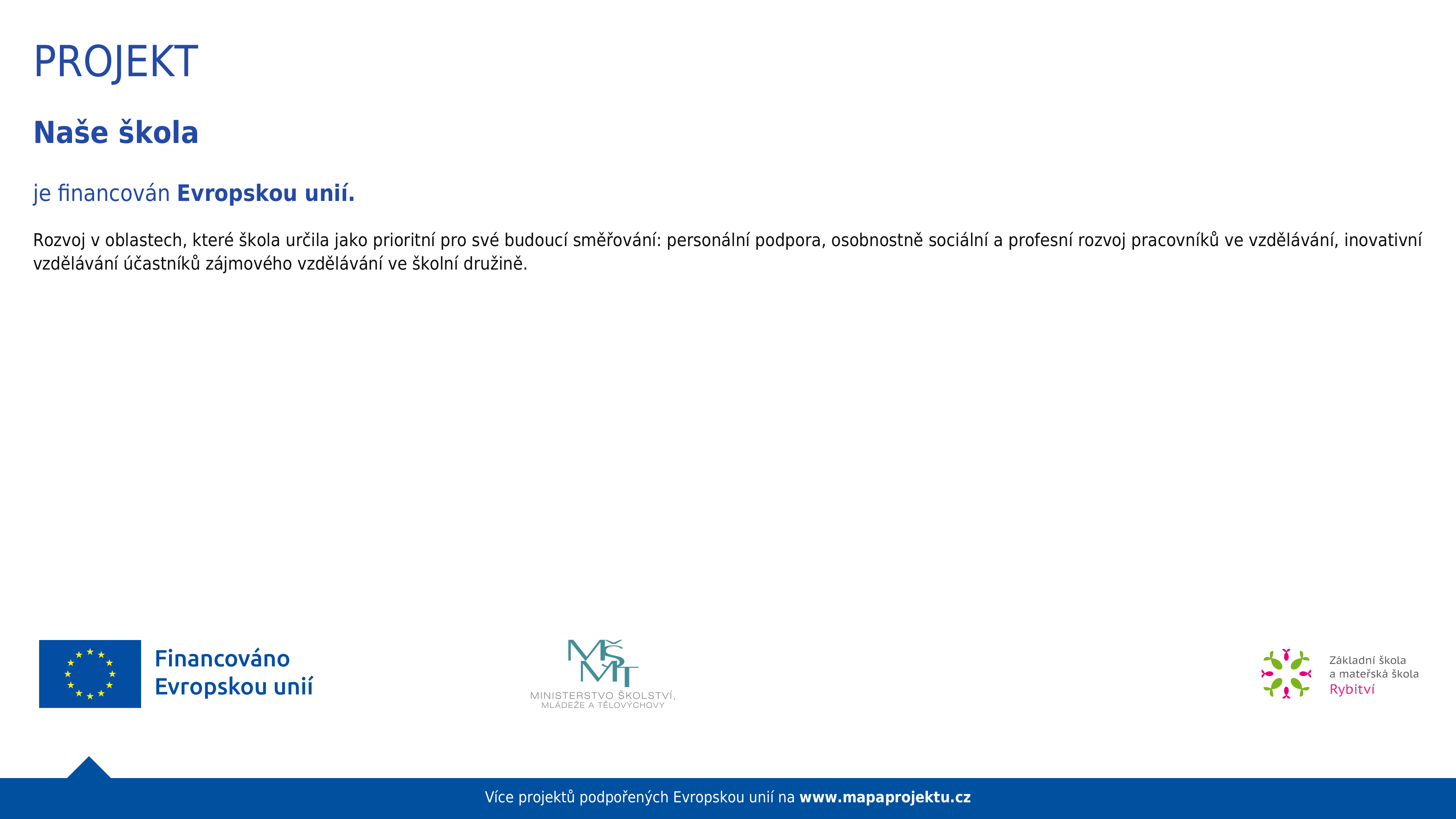 PROJEKT

Naše škola

je financován Evropskou unií.

Rozvoj v oblastech, které škola určila jako prioritní pro své budoucí směřování: personální podpora, osobnostně sociální a profesní rozvoj pracovníků ve vzdělávání, inovativní vzdělávání účastníků zájmového vzdělávání ve školní družině.

Financováno Evropskou unií

MŠMT
MINISTERSTVO ŠKOLSTVÍ, MLÁDEŽE A TĚLOVÝCHOVY

Základní škola a mateřská škola Rybitví

Více projektů podpořených Evropskou unií na www.mapaprojektu.cz